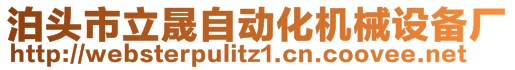 泊头市立晟自动化机械设备厂
http://websterpulitz1.cn.coovee.net